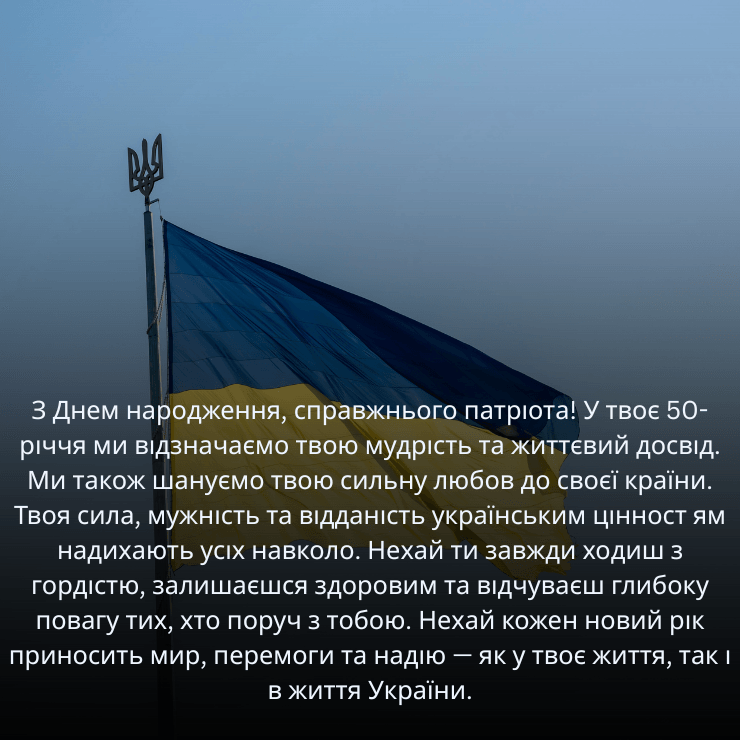 З Днем народження, справжнього патріота! У твоє 50-річчя ми відзначаємо твою мудрість та життєвий досвід. Ми також шануємо твою сильну любов до своєї країни. Твоя сила, мужність та відданість українським цінност ям надихають усіх навколо. Нехай ти завжди ходиш з гордістю, залишаєшся здоровим та відчуваєш глибоку повагу тих, хто поруч з тобою. Нехай кожен новий рік приносить мир, перемоги та надію — як у твоє життя, так і в життя України.